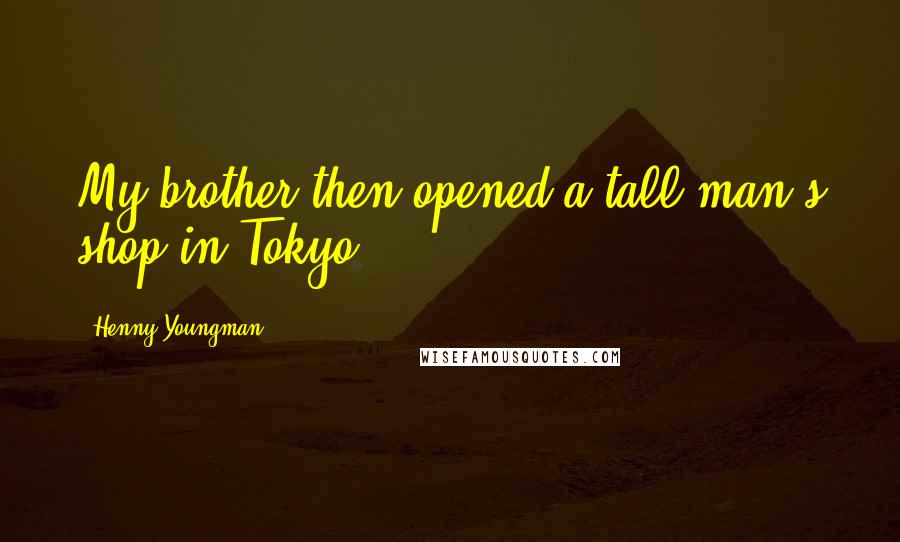 My brother then opened a tall man's shop in Tokyo.

Henny Youngman

WISEFAMOUSQUOTES.COM